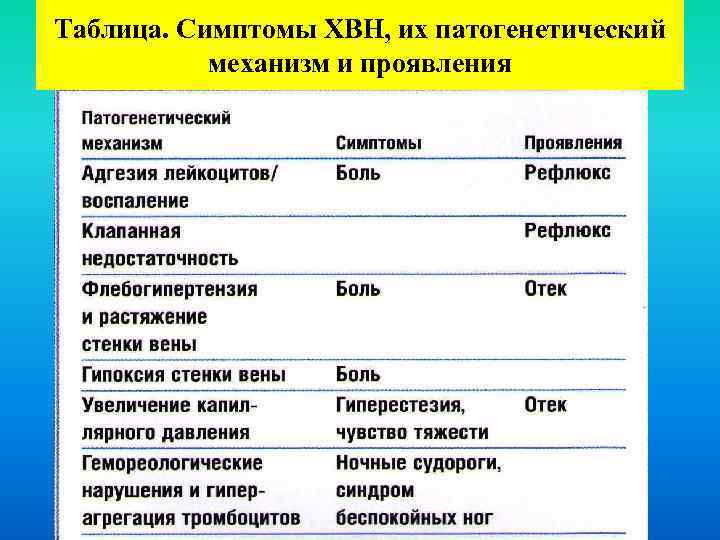 Таблица. Симптомы ХВН, их патогенетический механизм и проявления

| Патогенетический механизм | Симптомы | Проявления |
|---|---|---|
| Адгезия лейкоцитов/ воспаление | Боль | Рефлюкс |
| Клапанная недостаточность | | Рефлюкс |
| Флебогипертензия и растяжение стенки вены | Боль | Отек |
| Гипоксия стенки вены | Боль | |
| Увеличение капиллярного давления | Гиперестезия, чувство тяжести | Отек |
| Гемореологические нарушения и гиперагрегация тромбоцитов | Ночные судороги, синдром беспокойных ног | |